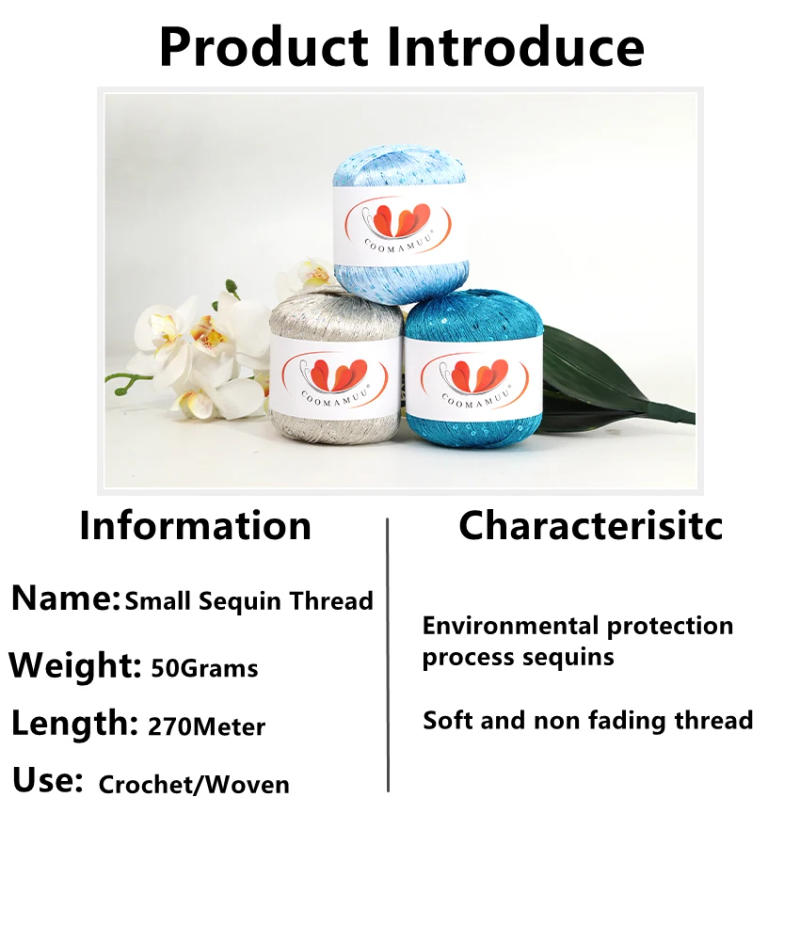 Product Introduce

COOMAMUU

COOMAMUU

COOMAMUU

Information

Name: Small Sequin Thread

Weight: 50Grams

Length: 270Meter

Use: Crochet/Woven

Characterisitc

Environmental protection process sequins

Soft and non fading thread